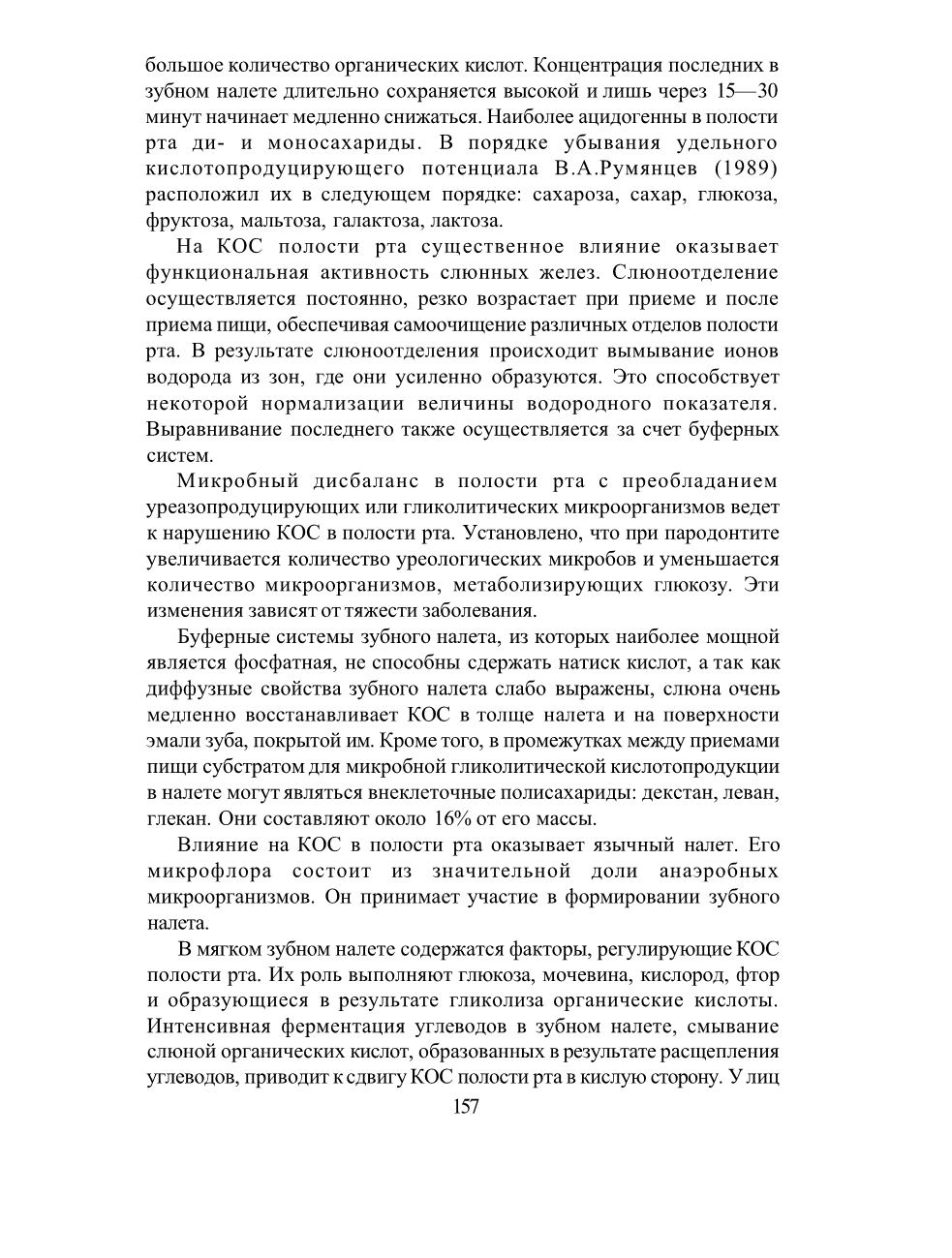 большое количество органических кислот. Концентрация последних в зубном налете длительно сохраняется высокой и лишь через 15—30 минут начинает медленно снижаться. Наиболее ацидогенны в полости рта ди- и моносахариды. В порядке убывания удельного кислотопродуцирующего потенциала В.А.Румянцев (1989) расположил их в следующем порядке: сахароза, сахар, глюкоза, фруктоза, мальтоза, галактоза, лактоза.

На КОС полости рта существенное влияние оказывает функциональная активность слюнных желез. Слюноотделение осуществляется постоянно, резко возрастает при приеме и после приема пищи, обеспечивая самоочищение различных отделов полости рта. В результате слюноотделения происходит вымывание ионов водорода из зон, где они усиленно образуются. Это способствует некоторой нормализации величины водородного показателя. Выравнивание последнего также осуществляется за счет буферных систем.

Микробный дисбаланс в полости рта с преобладанием уреазопродуцирующих или гликолитических микроорганизмов ведет к нарушению КОС в полости рта. Установлено, что при пародонтите увеличивается количество уреологических микробов и уменьшается количество микроорганизмов, метаболизирующих глюкозу. Эти изменения зависят от тяжести заболевания.

Буферные системы зубного налета, из которых наиболее мощной является фосфатная, не способны сдержать натиск кислот, а так как диффузные свойства зубного налета слабо выражены, слюна очень медленно восстанавливает КОС в толще налета и на поверхности эмали зуба, покрытой им. Кроме того, в промежутках между приемами пищи субстратом для микробной гликолитической кислотопродукции в налете могут являться внеклеточные полисахариды: декстан, леван, глекан. Они составляют около 16% от его массы.

Влияние на КОС в полости рта оказывает язычный налет. Его микрофлора состоит из значительной доли анаэробных микроорганизмов. Он принимает участие в формировании зубного налета.

В мягком зубном налете содержатся факторы, регулирующие КОС полости рта. Их роль выполняют глюкоза, мочевина, кислород, фтор и образующиеся в результате гликолиза органические кислоты. Интенсивная ферментация углеводов в зубном налете, смывание слюной органических кислот, образованных в результате расщепления углеводов, приводит к сдвигу КОС полости рта в кислую сторону. У лиц

157